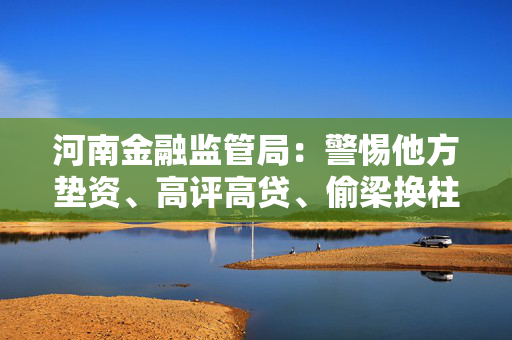 河南金融监管局：警惕他方垫资、高评高贷、偷梁换柱